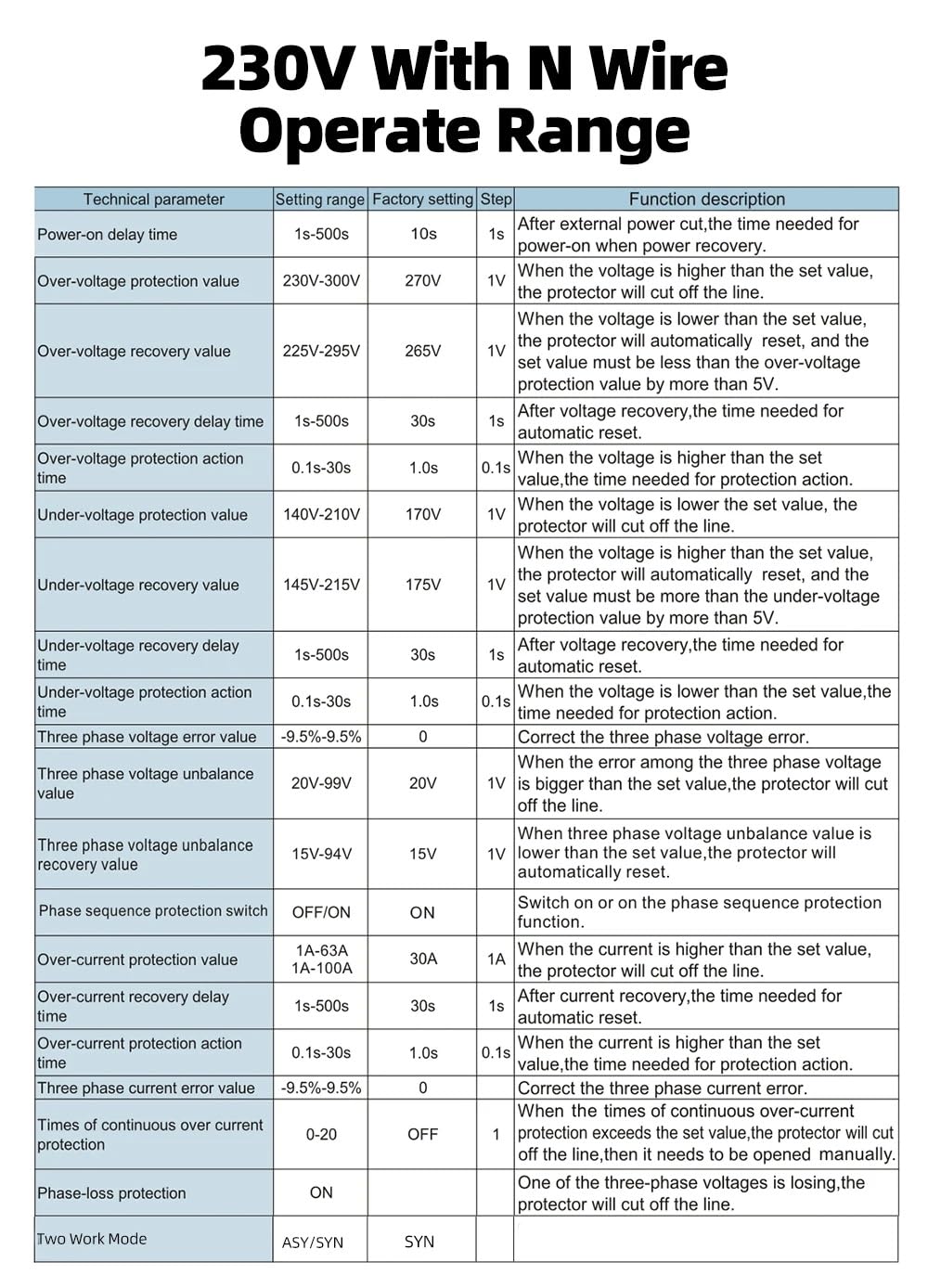 230V With N Wire Operate Range

| Technical parameter | Setting range | Factory setting | Step | Function description |
|---|---|---|---|---|
| Power-on delay time | 1s-500s | 10s | 1s | After external power cut,the time needed for power-on when power recovery. |
| Over-voltage protection value | 230V-300V | 270V | 1V | When the voltage is higher than the set value, the protector will cut off the line. |
| Over-voltage recovery value | 225V-295V | 265V | 1V | When the voltage is lower than the set value, the protector will automatically reset, and the set value must be less than the over-voltage protection value by more than 5V. |
| Over-voltage recovery delay time | 1s-500s | 30s | 1s | After voltage recovery,the time needed for automatic reset. |
| Over-voltage protection action time | 0.1s-30s | 1.0s | 0.1s | When the voltage is higher than the set value,the time needed for protection action. |
| Under-voltage protection value | 140V-210V | 170V | 1V | When the voltage is lower the set value, the protector will cut off the line. |
| Under-voltage recovery value | 145V-215V | 175V | 1V | When the voltage is higher than the set value, the protector will automatically reset, and the set value must be more than the under-voltage protection value by more than 5V. |
| Under-voltage recovery delay time | 1s-500s | 30s | 1s | After voltage recovery,the time needed for automatic reset. |
| Under-voltage protection action time | 0.1s-30s | 1.0s | 0.1s | When the voltage is lower than the set value,the time needed for protection action. |
| Three phase voltage error value | -9.5%-9.5% | 0 | | Correct the three phase voltage error. |
| Three phase voltage unbalance value | 20V-99V | 20V | 1V | When the error among the three phase voltage is bigger than the set value,the protector will cut off the line. |
| Three phase voltage unbalance recovery value | 15V-94V | 15V | 1V | When three phase voltage unbalance value is lower than the set value,the protector will automatically reset. |
| Phase sequence protection switch | OFF/ON | ON | | Switch on or on the phase sequence protection function. |
| Over-current protection value | 1A-63A 1A-100A | 30A | 1A | When the current is higher than the set value, the protector will cut off the line. |
| Over-current recovery delay time | 1s-500s | 30s | 1s | After current recovery,the time needed for automatic reset. |
| Over-current protection action time | 0.1s-30s | 1.0s | 0.1s | When the current is higher than the set value,the time needed for protection action. |
| Three phase current error value | -9.5%-9.5% | 0 | | Correct the three phase current error. |
| Times of continuous over current protection | 0-20 | OFF | 1 | When the times of continuous over-current protection exceeds the set value,the protector will cut off the line,then it needs to be opened manually. |
| Phase-loss protection | ON | | | One of the three-phase voltages is losing,the protector will cut off the line. |
| Two Work Mode | ASY/SYN | SYN | | |